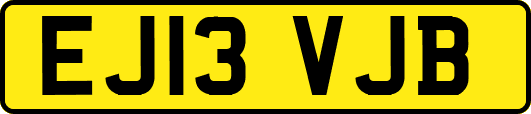 EJ13 VJB